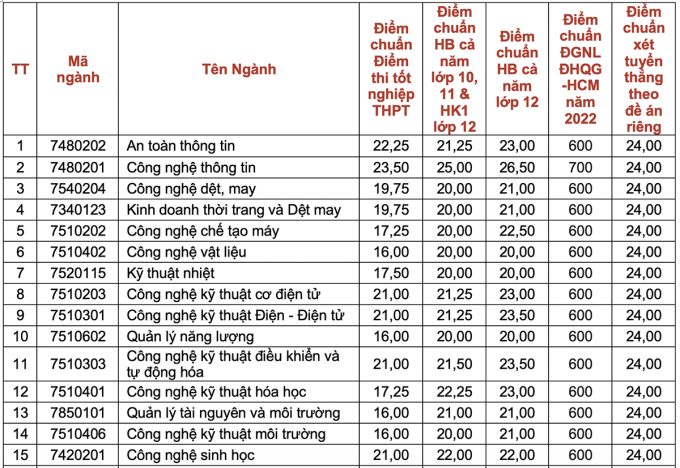 | TT | Mã ngành | Tên Ngành | Điểm chuẩn Điểm thi tốt nghiệp THPT | Điểm chuẩn HB cả năm lớp 10, 11 & HK1 lớp 12 | Điểm chuẩn HB cả năm lớp 12 | Điểm chuẩn ĐGNL ĐHQG -HCM năm 2022 | Điểm chuẩn xét tuyển thẳng theo đề án riêng |
|---|---|---|---|---|---|---|---|
| 1 | 7480202 | An toàn thông tin | 22,25 | 21,25 | 23,00 | 600 | 24,00 |
| 2 | 7480201 | Công nghệ thông tin | 23,50 | 25,00 | 26,50 | 700 | 24,00 |
| 3 | 7540204 | Công nghệ dệt, may | 19,75 | 20,00 | 21,00 | 600 | 24,00 |
| 4 | 7340123 | Kinh doanh thời trang và Dệt may | 19,75 | 20,00 | 21,00 | 600 | 24,00 |
| 5 | 7510202 | Công nghệ chế tạo máy | 17,25 | 20,00 | 22,50 | 600 | 24,00 |
| 6 | 7510402 | Công nghệ vật liệu | 16,00 | 20,00 | 20,00 | 600 | 24,00 |
| 7 | 7520115 | Kỹ thuật nhiệt | 17,50 | 20,00 | 20,00 | 600 | 24,00 |
| 8 | 7510203 | Công nghệ kỹ thuật cơ điện tử | 21,00 | 21,25 | 23,00 | 600 | 24,00 |
| 9 | 7510301 | Công nghệ kỹ thuật Điện - Điện tử | 21,00 | 21,25 | 23,50 | 600 | 24,00 |
| 10 | 7510602 | Quản lý năng lượng | 16,00 | 20,00 | 20,00 | 600 | 24,00 |
| 11 | 7510303 | Công nghệ kỹ thuật điều khiển và tự động hóa | 21,00 | 21,50 | 23,50 | 600 | 24,00 |
| 12 | 7510401 | Công nghệ kỹ thuật hóa học | 17,25 | 22,25 | 23,00 | 600 | 24,00 |
| 13 | 7850101 | Quản lý tài nguyên và môi trường | 16,00 | 21,00 | 21,00 | 600 | 24,00 |
| 14 | 7510406 | Công nghệ kỹ thuật môi trường | 16,00 | 20,00 | 21,00 | 600 | 24,00 |
| 15 | 7420201 | Công nghệ sinh học | 21,00 | 22,00 | 22,00 | 600 | 24,00 |